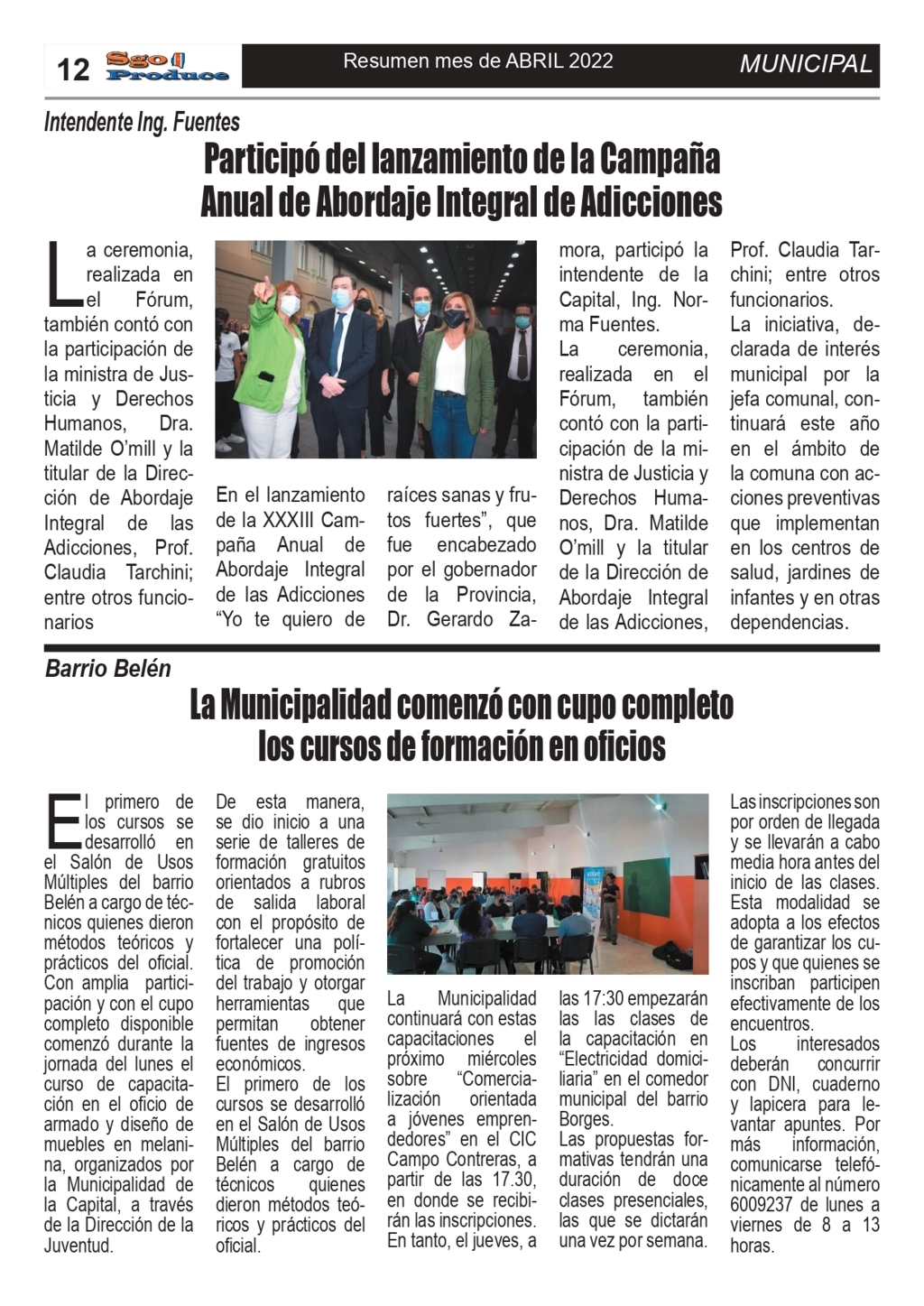 12 Sgo Produce

Resumen mes de ABRIL 2022

MUNICIPAL

Intendente Ing. Fuentes

Participó del lanzamiento de la Campaña Anual de Abordaje Integral de Adicciones

La ceremonia, realizada en el Fórum, también contó con la participación de la ministra de Justicia y Derechos Humanos, Dra. Matilde O'mill y la titular de la Dirección de Abordaje Integral de las Adicciones, Prof. Claudia Tarchini; entre otros funcionarios

En el lanzamiento de la XXXIII Campaña Anual de Abordaje Integral de las Adicciones "Yo te quiero de raíces sanas y frutos fuertes", que fue encabezado por el gobernador de la Provincia, Dr. Gerardo Zamora, participó la intendente de la Capital, Ing. Norma Fuentes.

La ceremonia, realizada en el Fórum, también contó con la participación de la ministra de Justicia y Derechos Humanos, Dra. Matilde O'mill y la titular de la Dirección de Abordaje Integral de las Adicciones, Prof. Claudia Tarchini; entre otros funcionarios.

La iniciativa, declarada de interés municipal por la jefa comunal, continuará este año en el ámbito de la comuna con acciones preventivas que implementan en los centros de salud, jardines de infantes y en otras dependencias.

Barrio Belén

La Municipalidad comenzó con cupo completo los cursos de formación en oficios

El primero de los cursos se desarrolló en el Salón de Usos Múltiples del barrio Belén a cargo de técnicos quienes dieron métodos teóricos y prácticos del oficial. Con amplia participación y con el cupo completo disponible comenzó durante la jornada del lunes el curso de capacitación en el oficio de armado y diseño de muebles en melanina, organizados por la Municipalidad de la Capital, a través de la Dirección de la Juventud.

De esta manera, se dio inicio a una serie de talleres de formación gratuitos orientados a rubros de salida laboral con el propósito de fortalecer una política de promoción del trabajo y otorgar herramientas que permitan obtener fuentes de ingresos económicos.

El primero de los cursos se desarrolló en el Salón de Usos Múltiples del barrio Belén a cargo de técnicos quienes dieron métodos teóricos y prácticos del oficial.

La Municipalidad continuará con estas capacitaciones el próximo miércoles sobre "Comercialización orientada a jóvenes emprendedores" en el CIC Campo Contreras, a partir de las 17.30, en donde se recibirán las inscripciones. En tanto, el jueves, a las 17:30 empezarán las las clases de la capacitación en "Electricidad domiciliaria" en el comedor municipal del barrio Borges.

Las propuestas formativas tendrán una duración de doce clases presenciales, las que se dictarán una vez por semana.

Las inscripciones son por orden de llegada y se llevarán a cabo media hora antes del inicio de las clases. Esta modalidad se adopta a los efectos de garantizar los cupos y que quienes se inscriban participen efectivamente de los encuentros.

Los interesados deberán concurrir con DNI, cuaderno y lapicera para levantar apuntes. Por más información, comunicarse telefónicamente al número 6009237 de lunes a viernes de 8 a 13 horas.